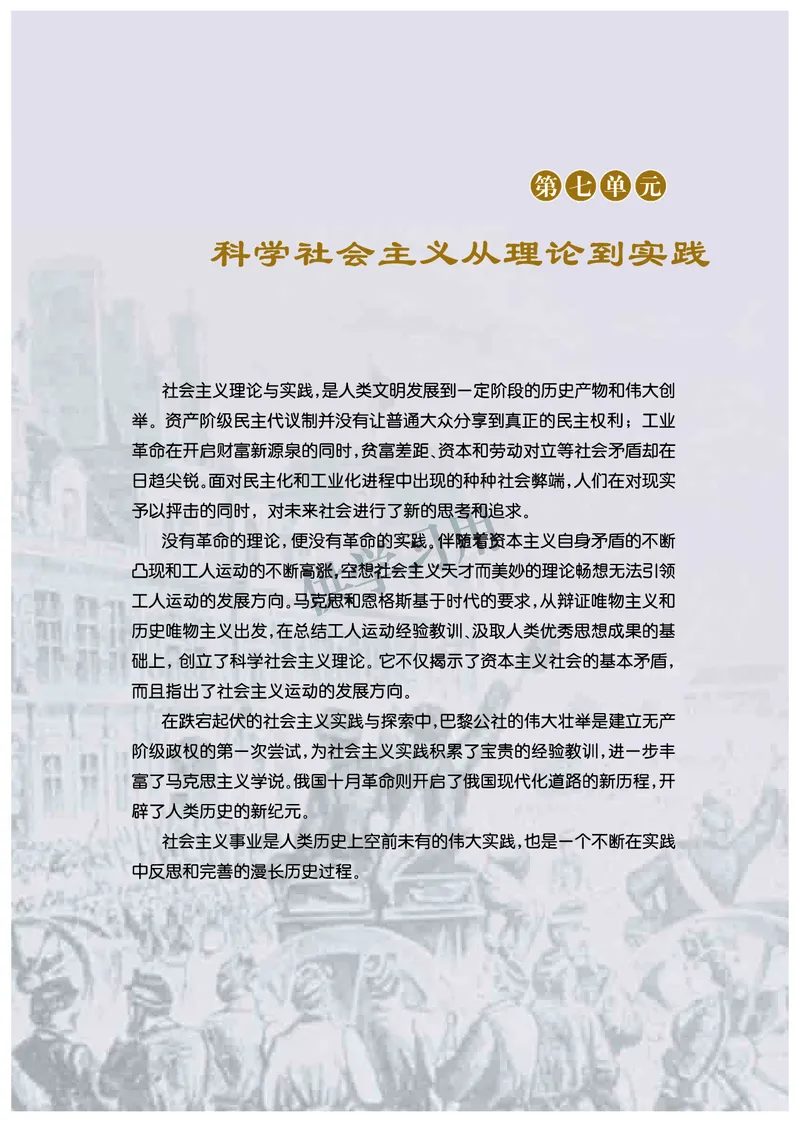 第七单元

科学社会主义从理论到实践

社会主义理论与实践，是人类文明发展到一定阶段的历史产物和伟大创举。资产阶级民主代议制并没有让普通大众分享到真正的民主权利；工业革命在开启财富新源泉的同时，贫富差距、资本和劳动对立等社会矛盾却在日趋尖锐。面对民主化和工业化进程中出现的种种社会弊端，人们在对现实予以抨击的同时，对未来社会进行了新的思考和追求。

没有革命的理论，便没有革命的实践。伴随着资本主义自身矛盾的不断凸现和工人运动的不断高涨，空想社会主义天才而美妙的理论畅想无法引领工人运动的发展方向。马克思和恩格斯基于时代的要求，从辩证唯物主义和历史唯物主义出发，在总结工人运动经验教训、汲取人类优秀思想成果的基础上，创立了科学社会主义理论。它不仅揭示了资本主义社会的基本矛盾，而且指出了社会主义运动的发展方向。

在跌宕起伏的社会主义实践与探索中，巴黎公社的伟大壮举是建立无产阶级政权的第一次尝试，为社会主义实践积累了宝贵的经验教训，进一步丰富了马克思主义学说。俄国十月革命则开启了俄国现代化道路的新历程，开辟了人类历史的新纪元。

社会主义事业是人类历史上空前未有的伟大实践，也是一个不断在实践中反思和完善的漫长历史过程。